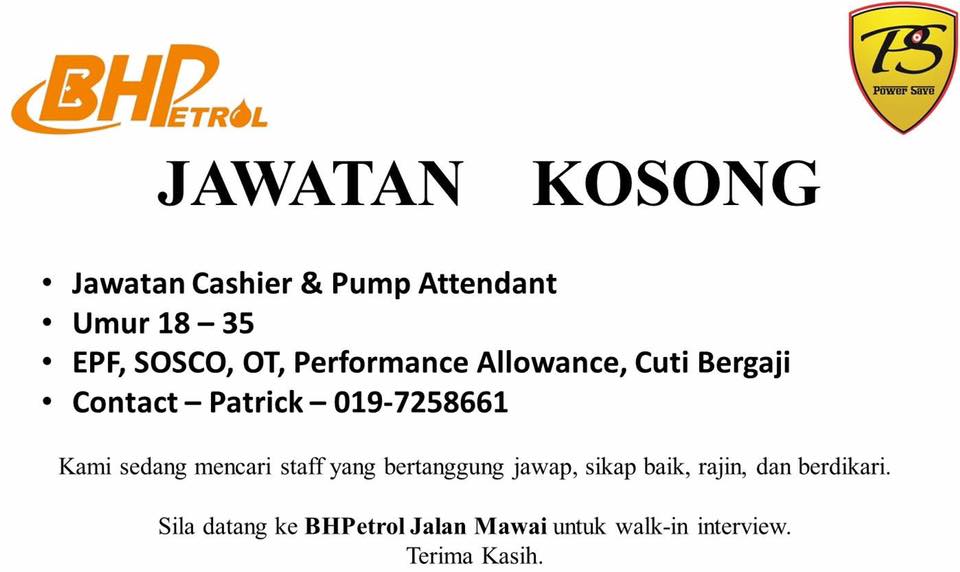 BHPetrol

PS
Power Save

JAWATAN KOSONG

• Jawatan Cashier & Pump Attendant
• Umur 18 – 35
• EPF, SOSCO, OT, Performance Allowance, Cuti Bergaji
• Contact – Patrick – 019-7258661

Kami sedang mencari staff yang bertanggung jawap, sikap baik, rajin, dan berdikari.

Sila datang ke BHPetrol Jalan Mawai untuk walk-in interview.
Terima Kasih.